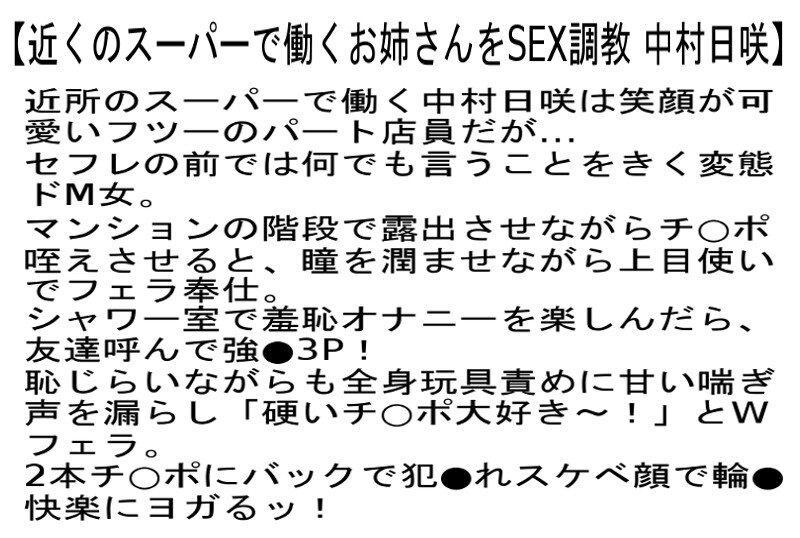 【近くのスーパーで働くお姉さんをSEX調教 中村日咲】

近所のスーパーで働く中村日咲は笑顔が可愛いフツーのパート店員だが...
セフレの前では何でも言うことをきく変態ドM女。
マンションの階段で露出させながらチ○ポ咥えさせると、瞳を潤ませながら上目使いでフェラ奉仕。
シャワー室で羞恥オナニーを楽しんだら、友達呼んで強●3P！
恥じらいながらも全身玩具責めに甘い喘ぎ声を漏らし「硬いチ○ポ大好き～！」とWフェラ。
2本チ○ポにバックで犯●れスケベ顔で輪●快楽にヨガるッ！